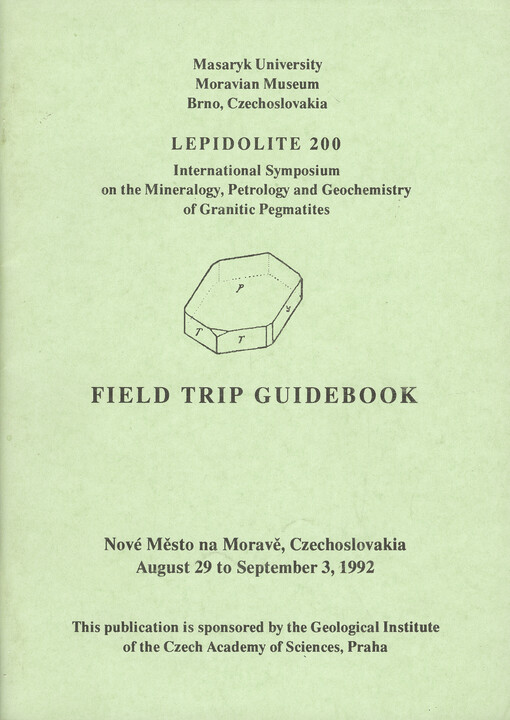 Masaryk University
Moravian Museum
Brno, Czechoslovakia

LEPIDOLITE 200

International Symposium
on the Mineralogy, Petrology and Geochemistry
of Granitic Pegmatites

P
y
T
T

FIELD TRIP GUIDEBOOK

Nové Město na Moravě, Czechoslovakia
August 29 to September 3, 1992

This publication is sponsored by the Geological Institute
of the Czech Academy of Sciences, Praha